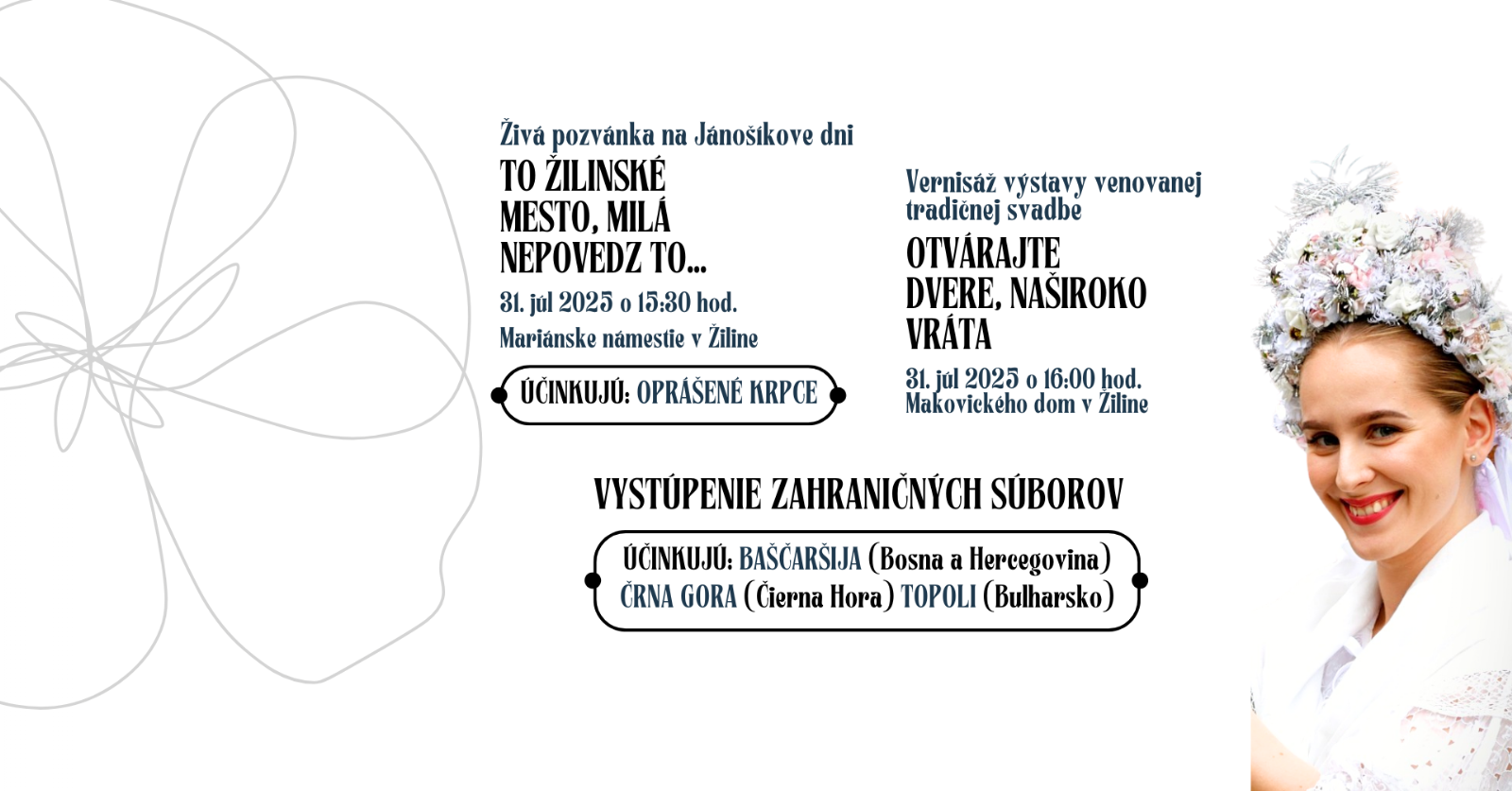 Živá pozvánka na Jánošíkove dni

TO ŽILINSKÉ MESTO, MILÁ NEPOVEDZ TO...

31. júl 2025 o 15:30 hod.

Mariánske námestie v Žiline

ÚČINKUJÚ: OPRÁŠENÉ KRPCE

Vernisáž výstavy venovanej tradičnej svadbe

OTVÁRAJTE DVERE, NAŠIROKO VRÁTA

31. júl 2025 o 16:00 hod.
Makovického dom v Žiline

VYSTÚPENIE ZAHRANIČNÝCH SÚBOROV

ÚČINKUJÚ: BAŠČARŠIJA (Bosna a Hercegovina)
ČRNA GORA (Čierna Hora) TOPOLI (Bulharsko)